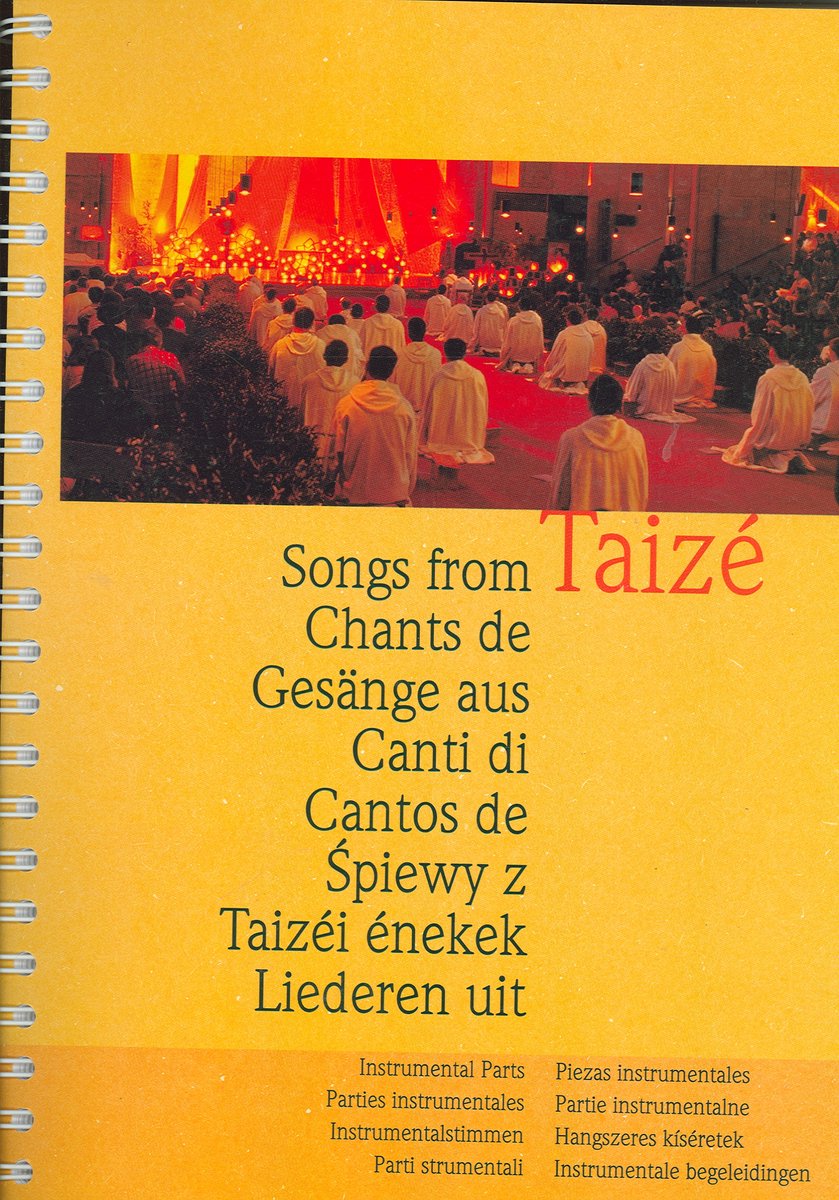 Taizé

Songs from
Chants de
Gesänge aus
Canti di
Cantos de
Śpiewy z
Taizéi énekek
Liederen uit

Instrumental Parts
Parties instrumentales
Instrumentalstimmen
Parti strumentali

Piezas instrumentales
Partie instrumentalne
Hangszeres kíséretek
Instrumentale begeleidingen